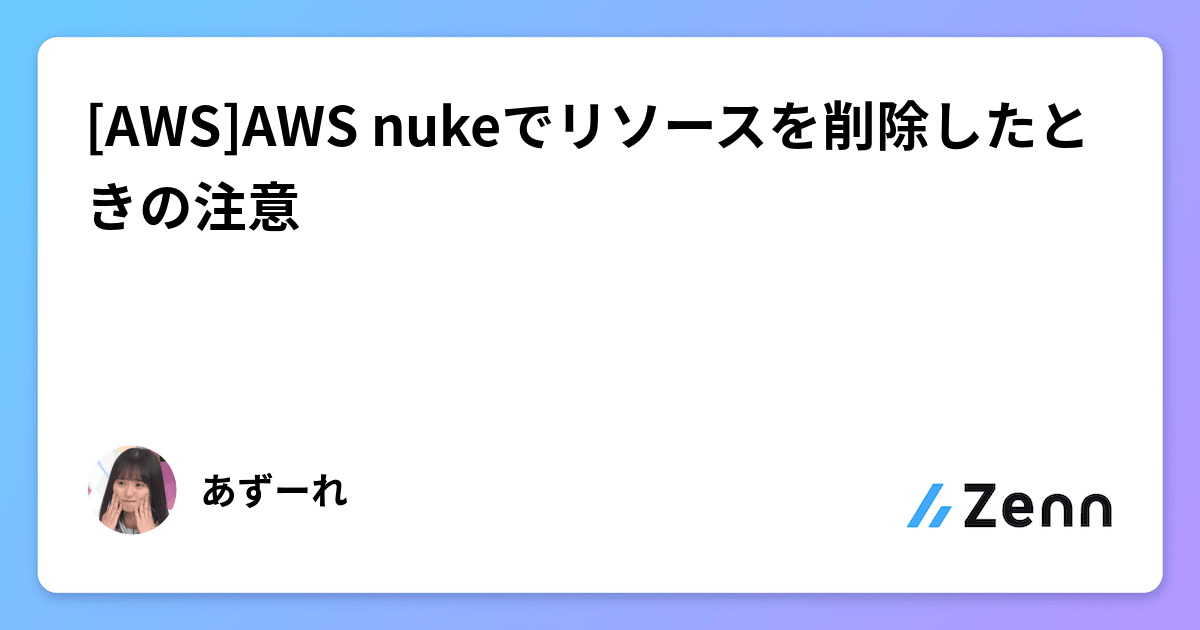 [AWS]AWS nukeでリソースを削除したときの注意

あずーれ

Zenn